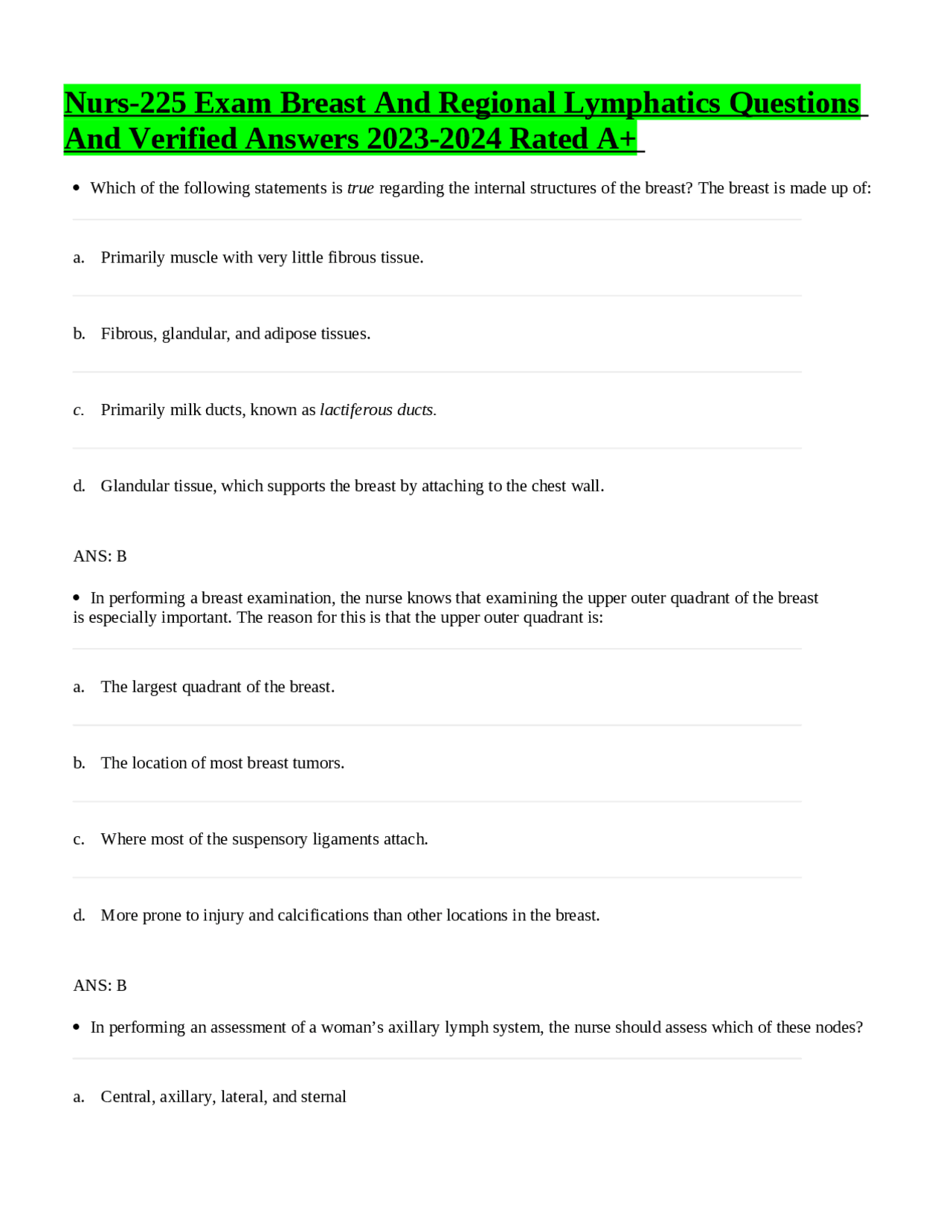 Nurs-225 Exam Breast And Regional Lymphatics Questions And Verified Answers 2023-2024 Rated A+

• Which of the following statements is true regarding the internal structures of the breast? The breast is made up of:

a. Primarily muscle with very little fibrous tissue.

b. Fibrous, glandular, and adipose tissues.

c. Primarily milk ducts, known as lactiferous ducts.

d. Glandular tissue, which supports the breast by attaching to the chest wall.

ANS: B

• In performing a breast examination, the nurse knows that examining the upper outer quadrant of the breast is especially important. The reason for this is that the upper outer quadrant is:

a. The largest quadrant of the breast.

b. The location of most breast tumors.

c. Where most of the suspensory ligaments attach.

d. More prone to injury and calcifications than other locations in the breast.

ANS: B

• In performing an assessment of a woman's axillary lymph system, the nurse should assess which of these nodes?

a. Central, axillary, lateral, and sternal